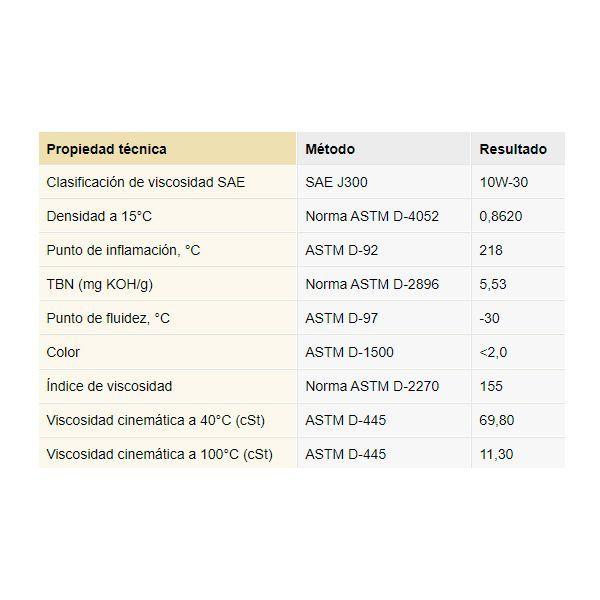 | Propiedad técnica | Método | Resultado |
|---|---|---|
| Clasificación de viscosidad SAE | SAE J300 | 10W-30 |
| Densidad a 15°C | Norma ASTM D-4052 | 0,8620 |
| Punto de inflamación, °C | ASTM D-92 | 218 |
| TBN (mg KOH/g) | Norma ASTM D-2896 | 5,53 |
| Punto de fluidez, °C | ASTM D-97 | -30 |
| Color | ASTM D-1500 | <2,0 |
| Índice de viscosidad | Norma ASTM D-2270 | 155 |
| Viscosidad cinemática a 40°C (cSt) | ASTM D-445 | 69,80 |
| Viscosidad cinemática a 100°C (cSt) | ASTM D-445 | 11,30 |